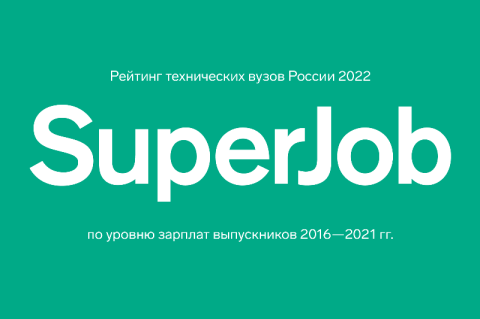 Рейтинг технических вузов России 2022

SuperJob

по уровню зарплат выпускников 2016—2021 гг.